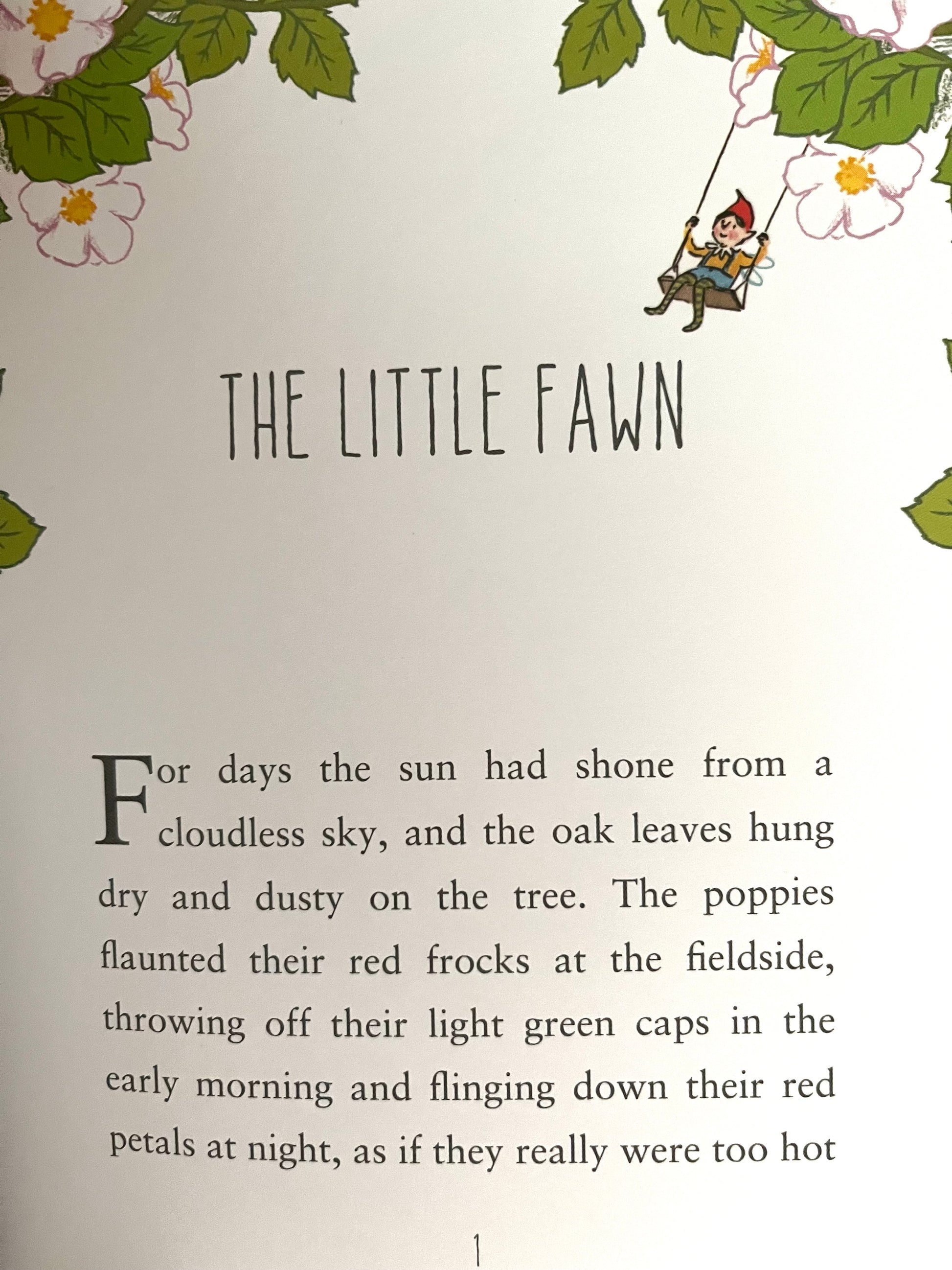 THE LITTLE FAWN

For days the sun had shone from a cloudless sky, and the oak leaves hung dry and dusty on the tree. The poppies flaunted their red frocks at the fieldside, throwing off their light green caps in the early morning and flinging down their red petals at night, as if they really were too hot

1